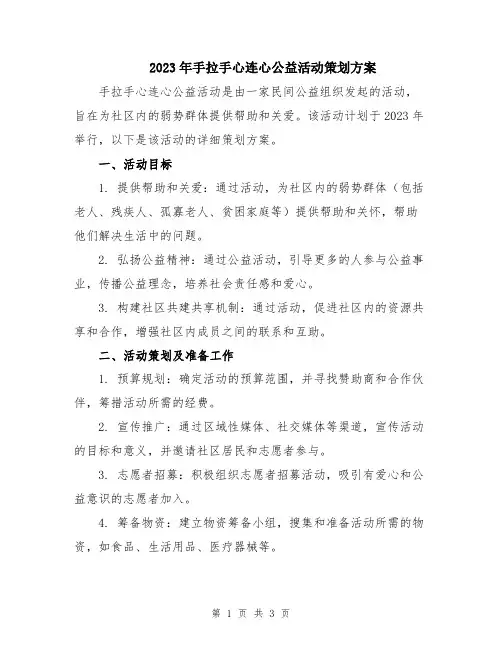 2023年手拉手心连心公益活动策划方案

手拉手心连心公益活动是由一家民间公益组织发起的活动，旨在为社区内的弱势群体提供帮助和关爱。该活动计划于2023年举行，以下是该活动的详细策划方案。

一、活动目标

1. 提供帮助和关爱：通过活动，为社区内的弱势群体（包括老人、残疾人、孤寡老人、贫困家庭等）提供帮助和关怀，帮助他们解决生活中的问题。

2. 弘扬公益精神：通过公益活动，引导更多的人参与公益事业，传播公益理念，培养社会责任感和爱心。

3. 构建社区共建共享机制：通过活动，促进社区内的资源共享和合作，增强社区内成员之间的联系和互助。

二、活动策划及准备工作

1. 预算规划：确定活动的预算范围，并寻找赞助商和合作伙伴，筹措活动所需的经费。

2. 宣传推广：通过区域性媒体、社交媒体等渠道，宣传活动的目标和意义，并邀请社区居民和志愿者参与。

3. 志愿者招募：积极组织志愿者招募活动，吸引有爱心和公益意识的志愿者加入。

4. 筹备物资：建立物资筹备小组，搜集和准备活动所需的物资，如食品、生活用品、医疗器械等。

第 1 页 共 3 页